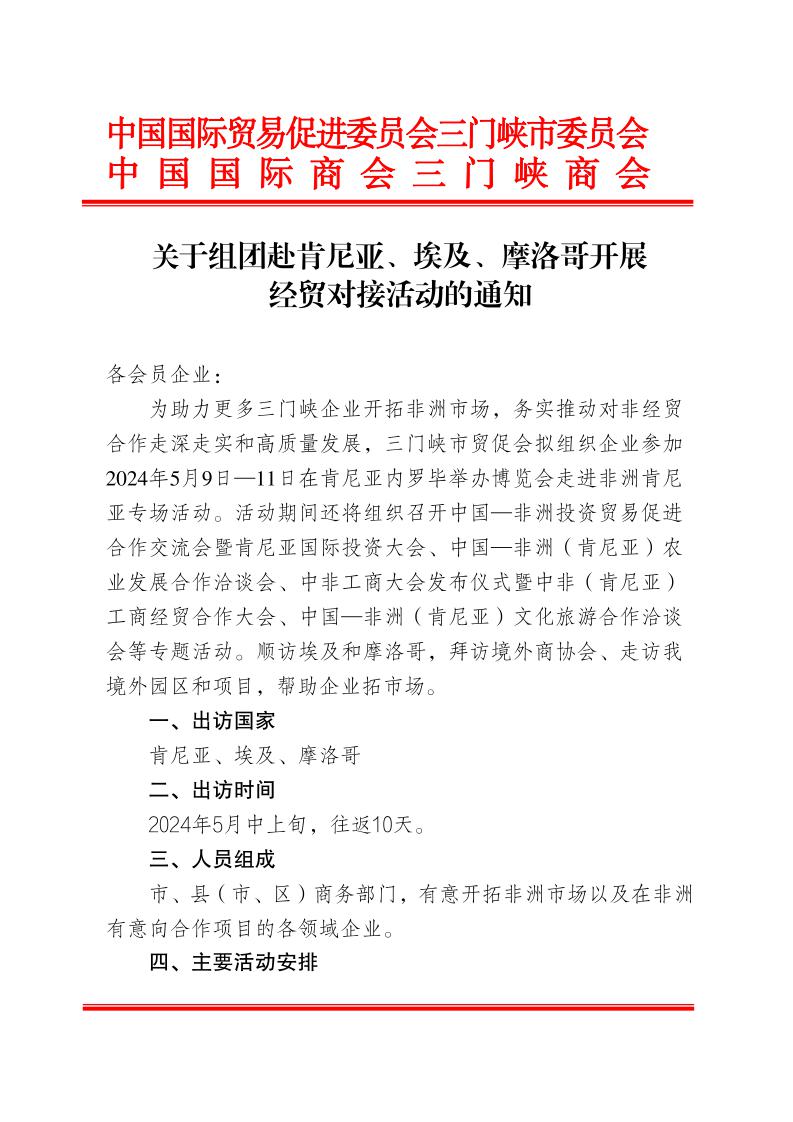 中国国际贸易促进委员会三门峡市委员会
中国国际商会三门峡商会

关于组团赴肯尼亚、埃及、摩洛哥开展经贸对接活动的通知

各会员企业：

为助力更多三门峡企业开拓非洲市场，务实推动对非经贸合作走深走实和高质量发展，三门峡市贸促会拟组织企业参加2024年5月9日—11日在肯尼亚内罗毕举办博览会走进非洲肯尼亚专场活动。活动期间还将组织召开中国—非洲投资贸易促进合作交流会暨肯尼亚国际投资大会、中国—非洲（肯尼亚）农业发展合作洽谈会、中非工商大会发布仪式暨中非（肯尼亚）工商经贸合作大会、中国—非洲（肯尼亚）文化旅游合作洽谈会等专题活动。顺访埃及和摩洛哥，拜访境外商协会、走访我境外园区和项目，帮助企业拓市场。

一、出访国家

肯尼亚、埃及、摩洛哥

二、出访时间

2024年5月中上旬，往返10天。

三、人员组成

市、县（市、区）商务部门，有意开拓非洲市场以及在非洲有意向合作项目的各领域企业。

四、主要活动安排